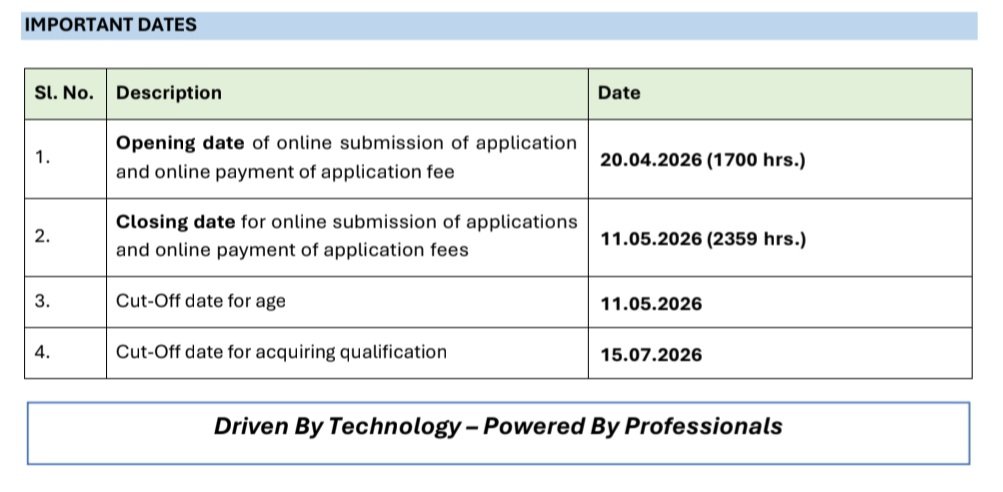 IMPORTANT DATES

| Sl. No. | Description | Date |
|---|---|---|
| 1. | Opening date of online submission of application and online payment of application fee | 20.04.2026 (1700 hrs.) |
| 2. | Closing date for online submission of applications and online payment of application fees | 11.05.2026 (2359 hrs.) |
| 3. | Cut-Off date for age | 11.05.2026 |
| 4. | Cut-Off date for acquiring qualification | 15.07.2026 |

Driven By Technology – Powered By Professionals